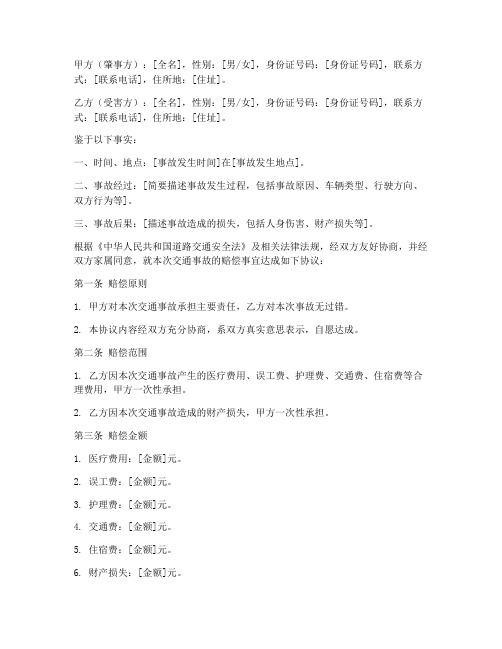 甲方（肇事方）：[全名]，性别：[男/女]，身份证号码：[身份证号码]，联系方式：[联系电话]，住所地：[住址]。

乙方（受害方）：[全名]，性别：[男/女]，身份证号码：[身份证号码]，联系方式：[联系电话]，住所地：[住址]。

鉴于以下事实：

一、时间、地点：[事故发生时间]在[事故发生地点]。

二、事故经过：[简要描述事故发生过程，包括事故原因、车辆类型、行驶方向、双方行为等]。

三、事故后果：[描述事故造成的损失，包括人身伤害、财产损失等]。

根据《中华人民共和国道路交通安全法》及相关法律法规，经双方友好协商，并经双方家属同意，就本次交通事故的赔偿事宜达成如下协议：

第一条 赔偿原则

1. 甲方对本次交通事故承担主要责任，乙方对本次事故无过错。

2. 本协议内容经双方充分协商，系双方真实意思表示，自愿达成。

第二条 赔偿范围

1. 乙方因本次交通事故产生的医疗费用、误工费、护理费、交通费、住宿费等合理费用，甲方一次性承担。

2. 乙方因本次交通事故造成的财产损失，甲方一次性承担。

第三条 赔偿金额

1. 医疗费用：[金额]元。

2. 误工费：[金额]元。

3. 护理费：[金额]元。

4. 交通费：[金额]元。

5. 住宿费：[金额]元。

6. 财产损失：[金额]元。